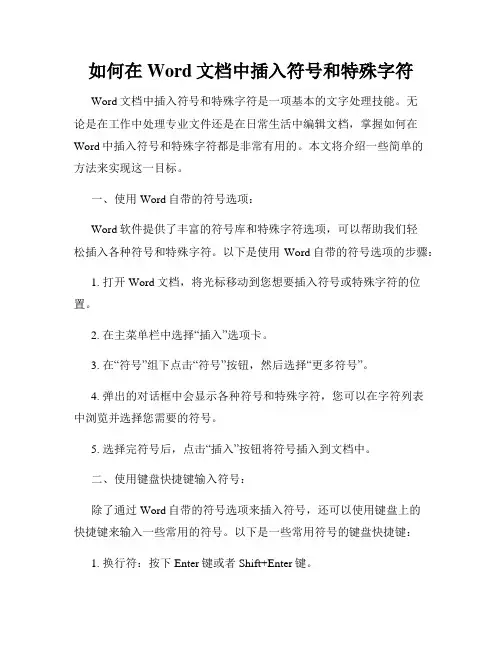 如何在 Word 文档中插入符号和特殊字符

Word 文档中插入符号和特殊字符是一项基本的文字处理技能。无论是在工作中处理专业文件还是在日常生活中编辑文档，掌握如何在 Word 中插入符号和特殊字符都是非常有用的。本文将介绍一些简单的方法来实现这一目标。

一、使用 Word 自带的符号选项：

Word 软件提供了丰富的符号库和特殊字符选项，可以帮助我们轻松插入各种符号和特殊字符。以下是使用 Word 自带的符号选项的步骤：

1. 打开 Word 文档，将光标移动到您想要插入符号或特殊字符的位置。

2. 在主菜单栏中选择“插入”选项卡。

3. 在“符号”组下点击“符号”按钮，然后选择“更多符号”。

4. 弹出的对话框中会显示各种符号和特殊字符，您可以在字符列表中浏览并选择您需要的符号。

5. 选择完符号后，点击“插入”按钮将符号插入到文档中。

二、使用键盘快捷键输入符号：

除了通过 Word 自带的符号选项来插入符号，还可以使用键盘上的快捷键来输入一些常用的符号。以下是一些常用符号的键盘快捷键：

1. 换行符：按下 Enter 键或者 Shift+Enter 键。